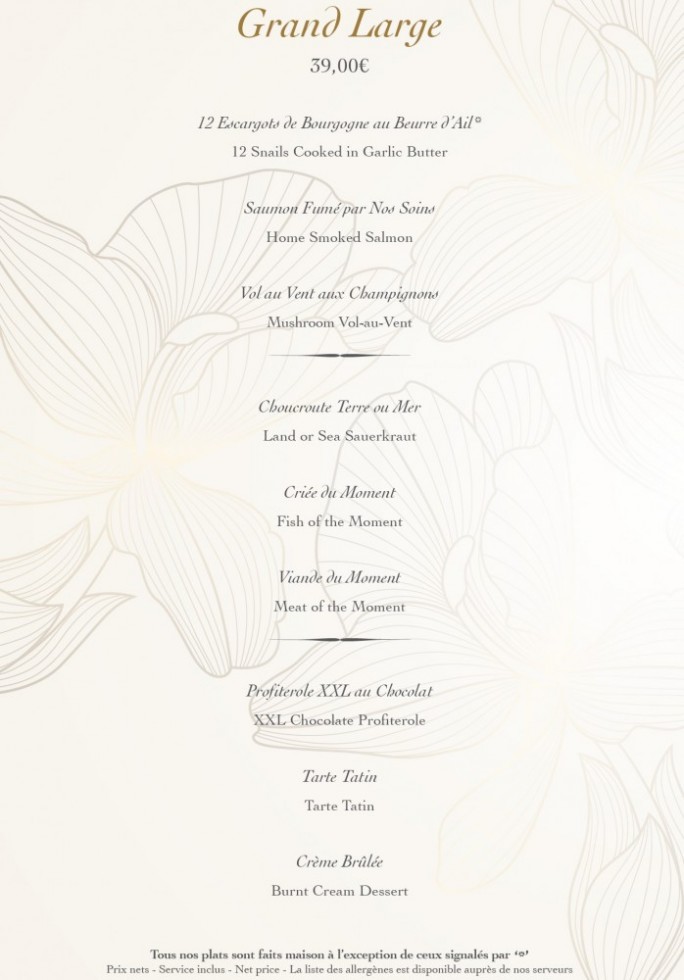 Grand Large
39,00€

12 Escargots de Bourgogne au Beurre d'Ail°
12 Snails Cooked in Garlic Butter

Saumon Fumé par Nos Soins
Home Smoked Salmon

Vol au Vent aux Champignons
Mushroom Vol-au-Vent

Choucroute Terre ou Mer
Land or Sea Sauerkraut

Criée du Moment
Fish of the Moment

Viande du Moment
Meat of the Moment

Profiterole XXL au Chocolat
XXL Chocolate Profiterole

Tarte Tatin
Tarte Tatin

Crème Brûlée
Burnt Cream Dessert

Tous nos plats sont faits maison à l'exception de ceux signalés par '°'
Prix nets - Service inclus - Net price - La liste des allergènes est disponible auprès de nos serveurs